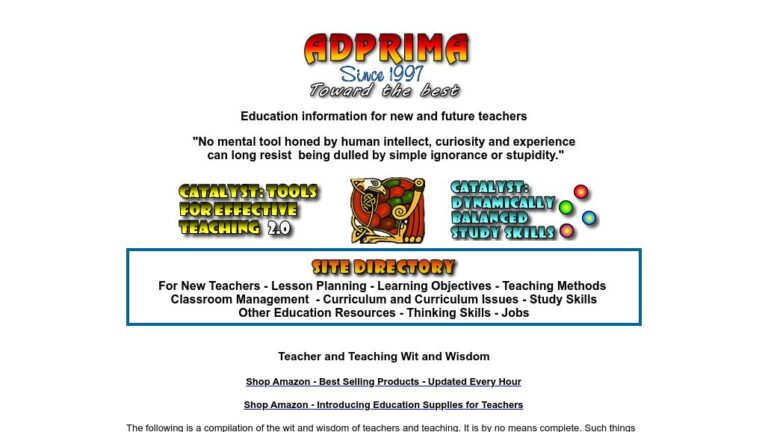 ADPRIMA
Since 1997
Toward the best

Education information for new and future teachers

"No mental tool honed by human intellect, curiosity and experience can long resist being dulled by simple ignorance or stupidity."

CATALYST: TOOLS FOR EFFECTIVE TEACHING 2.0

CATALYST: DYNAMICALLY BALANCED STUDY SKILLS

SITE DIRECTORY

For New Teachers - Lesson Planning - Learning Objectives - Teaching Methods
Classroom Management - Curriculum and Curriculum Issues - Study Skills
Other Education Resources - Thinking Skills - Jobs

Teacher and Teaching Wit and Wisdom

Shop Amazon - Best Selling Products - Updated Every Hour

Shop Amazon - Introducing Education Supplies for Teachers

The following is a compilation of the wit and wisdom of teachers and teaching. It is by no means complete. Such things